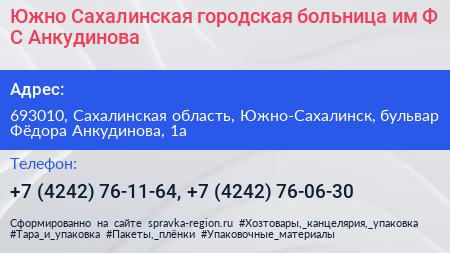 Южно Сахалинская городская больница им Ф С Анкудинова

Адрес:

693010, Сахалинская область, Южно-Сахалинск, бульвар Фёдора Анкудинова, 1а

Телефон:

+7 (4242) 76-11-64, +7 (4242) 76-06-30

Сформированно на сайте spravka-region.ru #Хозтовары,_канцелярия,_упаковка #Тара_и_упаковка #Пакеты,_плёнки #Упаковочные_материалы